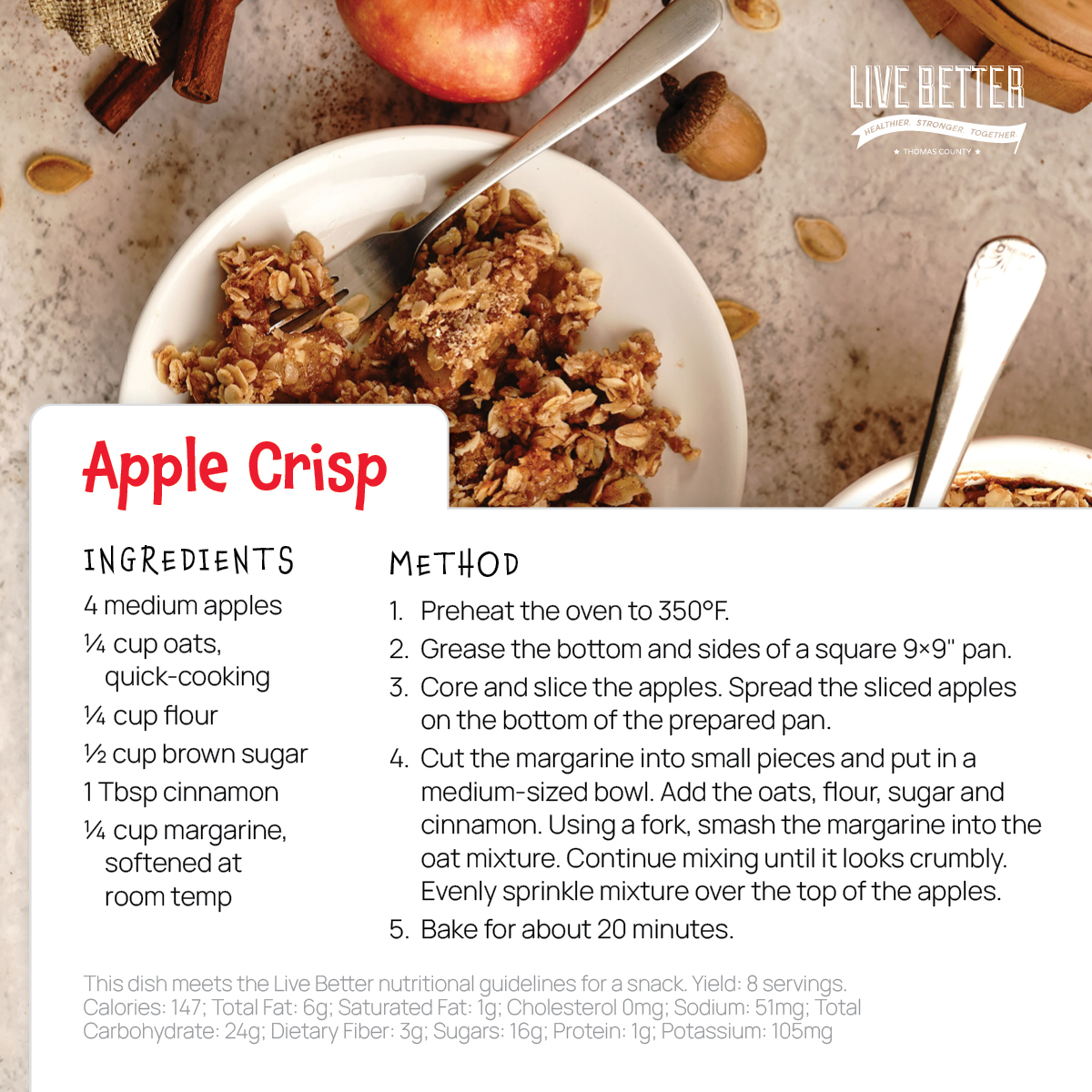 LIVE BETTER
HEALTHIER. STRONGER. TOGETHER.
★ THOMAS COUNTY ★

Apple Crisp

INGREDIENTS

4 medium apples

¼ cup oats, quick-cooking

¼ cup flour

½ cup brown sugar

1 Tbsp cinnamon

¼ cup margarine, softened at room temp

METHOD

1. Preheat the oven to 350°F.

2. Grease the bottom and sides of a square 9×9" pan.

3. Core and slice the apples. Spread the sliced apples on the bottom of the prepared pan.

4. Cut the margarine into small pieces and put in a medium-sized bowl. Add the oats, flour, sugar and cinnamon. Using a fork, smash the margarine into the oat mixture. Continue mixing until it looks crumbly. Evenly sprinkle mixture over the top of the apples.

5. Bake for about 20 minutes.

This dish meets the Live Better nutritional guidelines for a snack. Yield: 8 servings. Calories: 147; Total Fat: 6g; Saturated Fat: 1g; Cholesterol 0mg; Sodium: 51mg; Total Carbohydrate: 24g; Dietary Fiber: 3g; Sugars: 16g; Protein: 1g; Potassium: 105mg